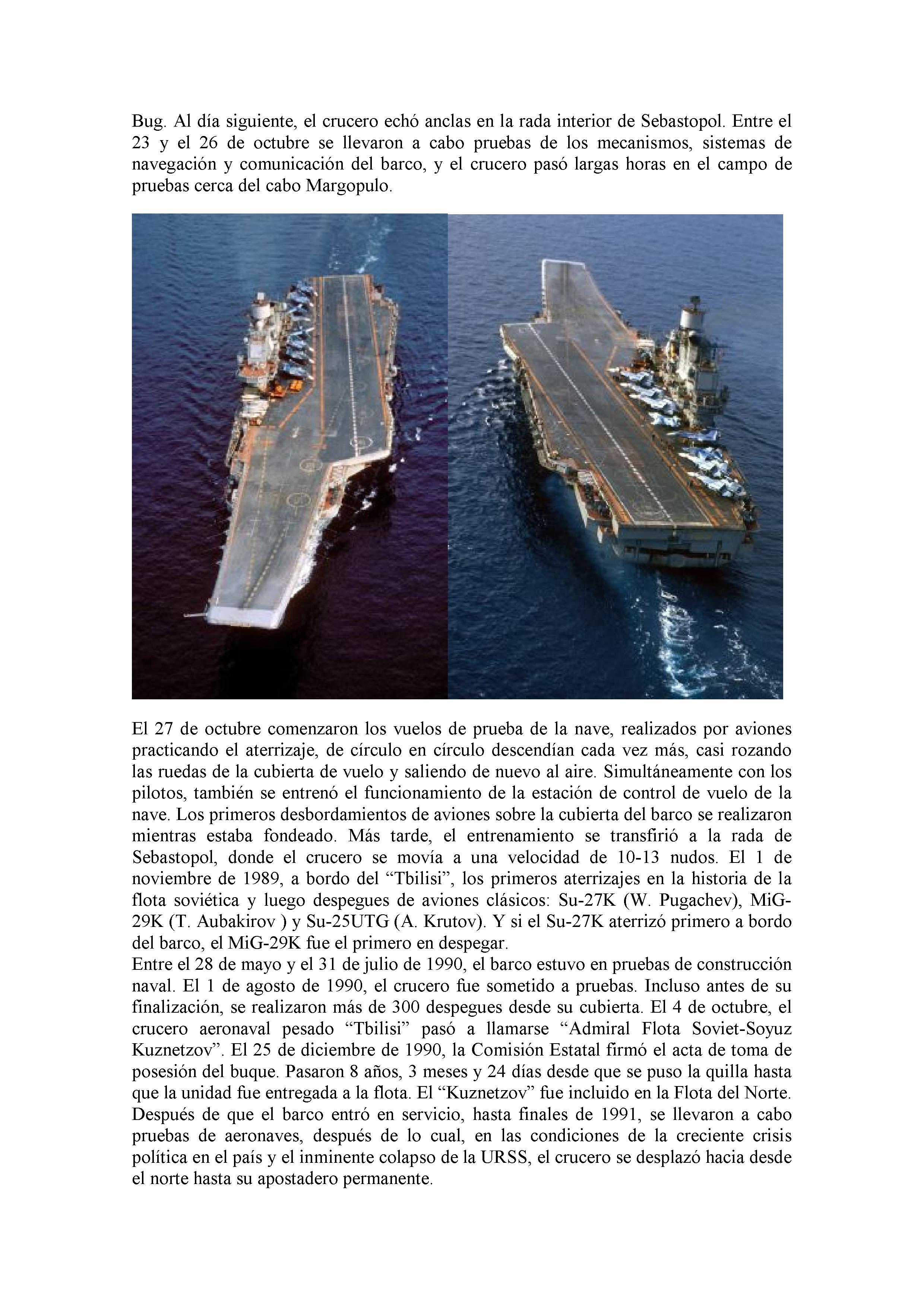 Bug. Al día siguiente, el crucero echó anclas en la rada interior de Sebastopol. Entre el 23 y el 26 de octubre se llevaron a cabo pruebas de los mecanismos, sistemas de navegación y comunicación del barco, y el crucero pasó largas horas en el campo de pruebas cerca del cabo Margopulo.

El 27 de octubre comenzaron los vuelos de prueba de la nave, realizados por aviones practicando el aterrizaje, de círculo en círculo descendían cada vez más, casi rozando las ruedas de la cubierta de vuelo y saliendo de nuevo al aire. Simultáneamente con los pilotos, también se entrenó el funcionamiento de la estación de control de vuelo de la nave. Los primeros desbordamientos de aviones sobre la cubierta del barco se realizaron mientras estaba fondeado. Más tarde, el entrenamiento se transfirió a la rada de Sebastopol, donde el crucero se movía a una velocidad de 10-13 nudos. El 1 de noviembre de 1989, a bordo del “Tbilisi”, los primeros aterrizajes en la historia de la flota soviética y luego despegues de aviones clásicos: Su-27K (W. Pugachev), MiG-29K (T. Aubakirov ) y Su-25UTG (A. Krutov). Y si el Su-27K aterrizó primero a bordo del barco, el MiG-29K fue el primero en despegar.
Entre el 28 de mayo y el 31 de julio de 1990, el barco estuvo en pruebas de construcción naval. El 1 de agosto de 1990, el crucero fue sometido a pruebas. Incluso antes de su finalización, se realizaron más de 300 despegues desde su cubierta. El 4 de octubre, el crucero aeronaval pesado “Tbilisi” pasó a llamarse “Admiral Flota Soviet-Soyuz Kuznetzov”. El 25 de diciembre de 1990, la Comisión Estatal firmó el acta de toma de posesión del buque. Pasaron 8 años, 3 meses y 24 días desde que se puso la quilla hasta que la unidad fue entregada a la flota. El “Kuznetzov” fue incluido en la Flota del Norte. Después de que el barco entró en servicio, hasta finales de 1991, se llevaron a cabo pruebas de aeronaves, después de lo cual, en las condiciones de la creciente crisis política en el país y el inminente colapso de la URSS, el crucero se desplazó hacia desde el norte hasta su apostadero permanente.